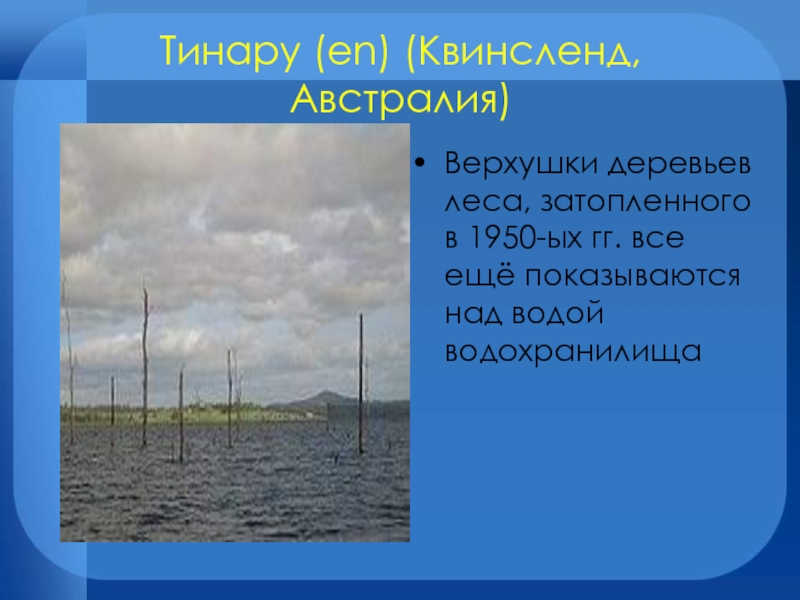 Тинару (en) (Квинсленд, Австралия)

• Верхушки деревьев леса, затопленного в 1950-ых гг. все ещё показываются над водой водохранилища